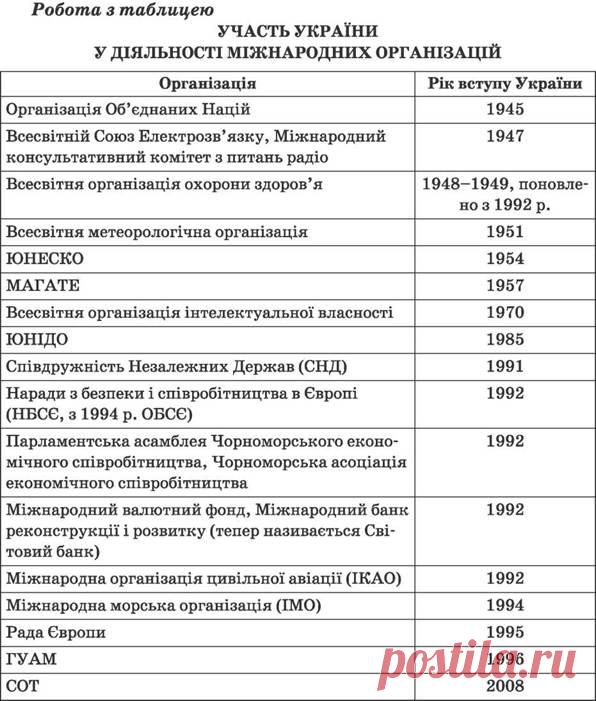 Робота з таблицею

УЧАСТЬ УКРАЇНИ
У ДІЯЛЬНОСТІ МІЖНАРОДНИХ ОРГАНІЗАЦІЙ

| Організація | Рік вступу України |
|---|---|
| Організація Об'єднаних Націй | 1945 |
| Всесвітній Союз Електрозв'язку, Міжнародний консультативний комітет з питань радіо | 1947 |
| Всесвітня організація охорони здоров'я | 1948–1949, поновлено з 1992 р. |
| Всесвітня метеорологічна організація | 1951 |
| ЮНЕСКО | 1954 |
| МАГАТЕ | 1957 |
| Всесвітня організація інтелектуальної власності | 1970 |
| ЮНІДО | 1985 |
| Співдружність Незалежних Держав (СНД) | 1991 |
| Наради з безпеки і співробітництва в Європі (НБСЄ, з 1994 р. ОБСЄ) | 1992 |
| Парламентська асамблея Чорноморського економічного співробітництва, Чорноморська асоціація економічного співробітництва | 1992 |
| Міжнародний валютний фонд, Міжнародний банк реконструкції і розвитку (тепер називається Світовий банк) | 1992 |
| Міжнародна організація цивільної авіації (ІКАО) | 1992 |
| Міжнародна морська організація (ІМО) | 1994 |
| Рада Європи | 1995 |
| ГУАМ | 1996 |
| СОТ | 2008 |

postila.ru